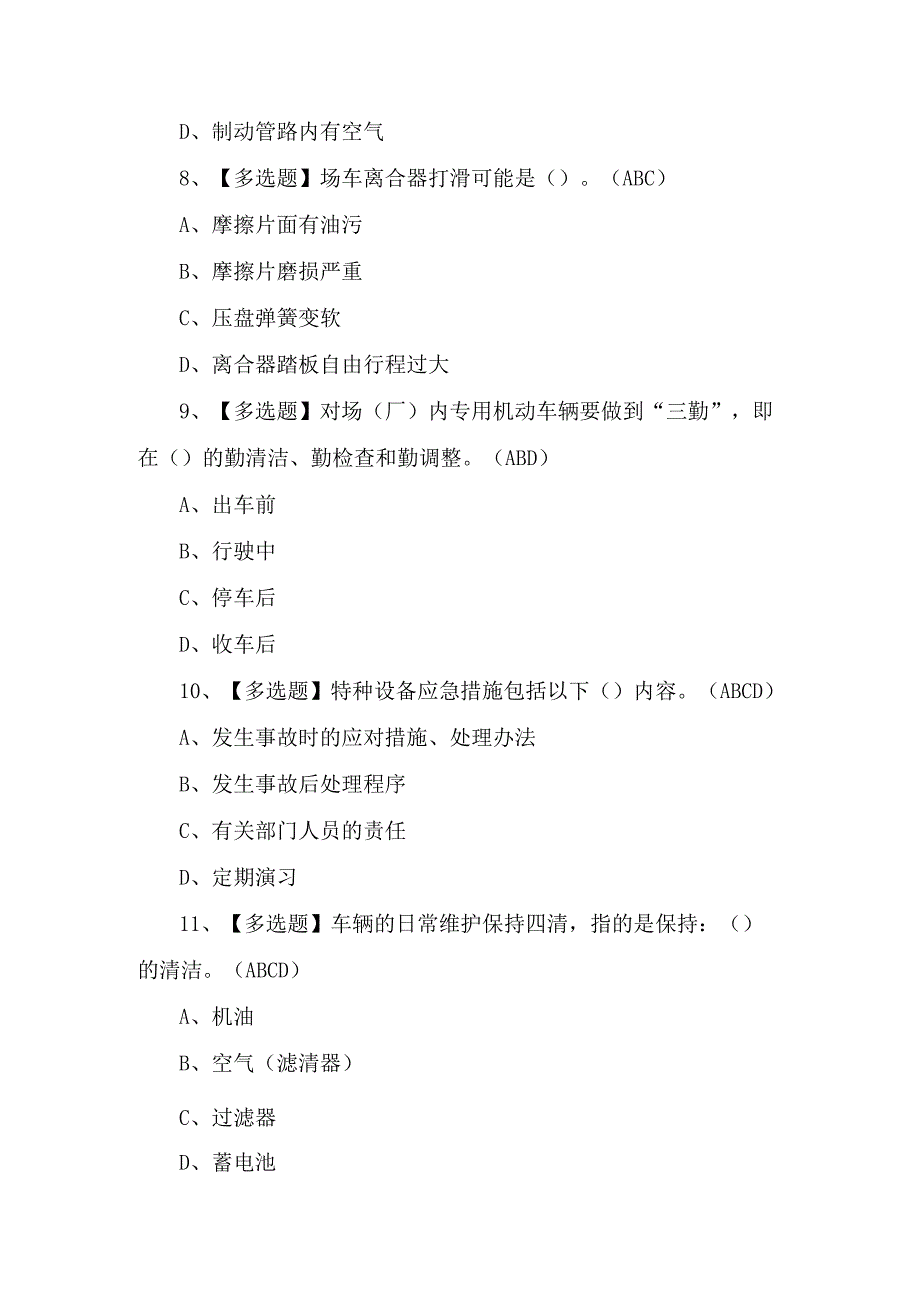 D、制动管路内有空气

8、【多选题】场车离合器打滑可能是（）。（ABC）

A、摩擦片面有油污

B、摩擦片磨损严重

C、压盘弹簧变软

D、离合器踏板自由行程过大

9、【多选题】对场（厂）内专用机动车辆要做到“三勤”，即在（）的勤清洁、勤检查和勤调整。（ABD）

A、出车前

B、行驶中

C、停车后

D、收车后

10、【多选题】特种设备应急措施包括以下（）内容。（ABCD）

A、发生事故时的应对措施、处理办法

B、发生事故后处理程序

C、有关部门人员的责任

D、定期演习

11、【多选题】车辆的日常维护保持四清，指的是保持：（）的清洁。（ABCD）

A、机油

B、空气（滤清器）

C、过滤器

D、蓄电池